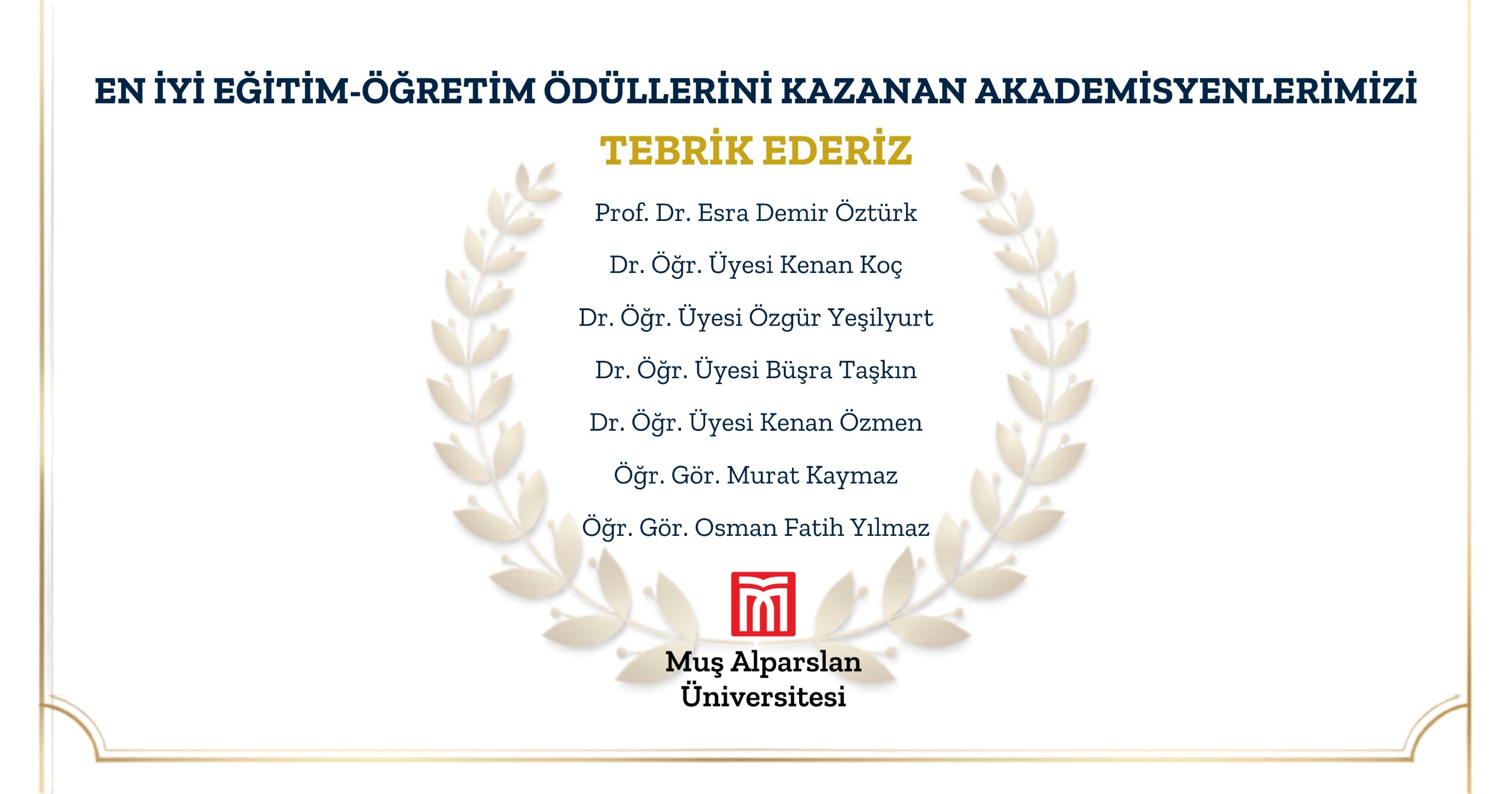 EN İYİ EĞİTİM-ÖĞRETİM ÖDÜLLERİNİ KAZANAN AKADEMİSYENLERİMİZİ

TEBRİK EDERİZ

Prof. Dr. Esra Demir Öztürk

Dr. Öğr. Üyesi Kenan Koç

Dr. Öğr. Üyesi Özgür Yeşilyurt

Dr. Öğr. Üyesi Büşra Taşkın

Dr. Öğr. Üyesi Kenan Özmen

Öğr. Gör. Murat Kaymaz

Öğr. Gör. Osman Fatih Yılmaz

Muş Alparslan
Üniversitesi